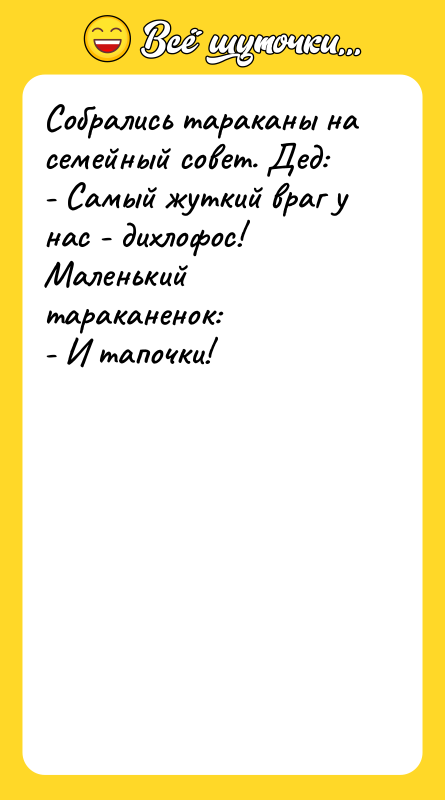 Всё шуточки...

Собрались тараканы на семейный совет. Дед:
- Самый жуткий враг у нас - дихлофос!
Маленький тараканенок:
- И тапочки!